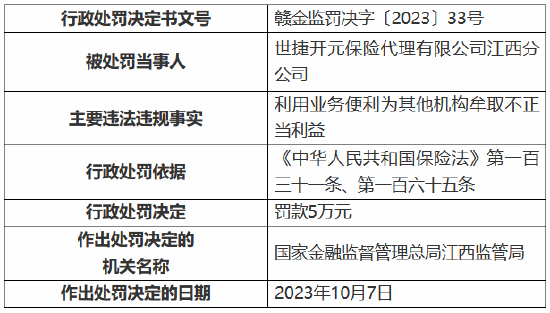 | 行政处罚决定书文号 | 赣金监罚决字〔2023〕33号 |
|---|---|
| 被处罚当事人 | 世捷开元保险代理有限公司江西分公司 |
| 主要违法违规事实 | 利用业务便利为其他机构牟取不正当利益 |
| 行政处罚依据 | 《中华人民共和国保险法》第一百三十一条、第一百六十五条 |
| 行政处罚决定 | 罚款5万元 |
| 作出处罚决定的机关名称 | 国家金融监督管理总局江西监管局 |
| 作出处罚决定的日期 | 2023年10月7日 |